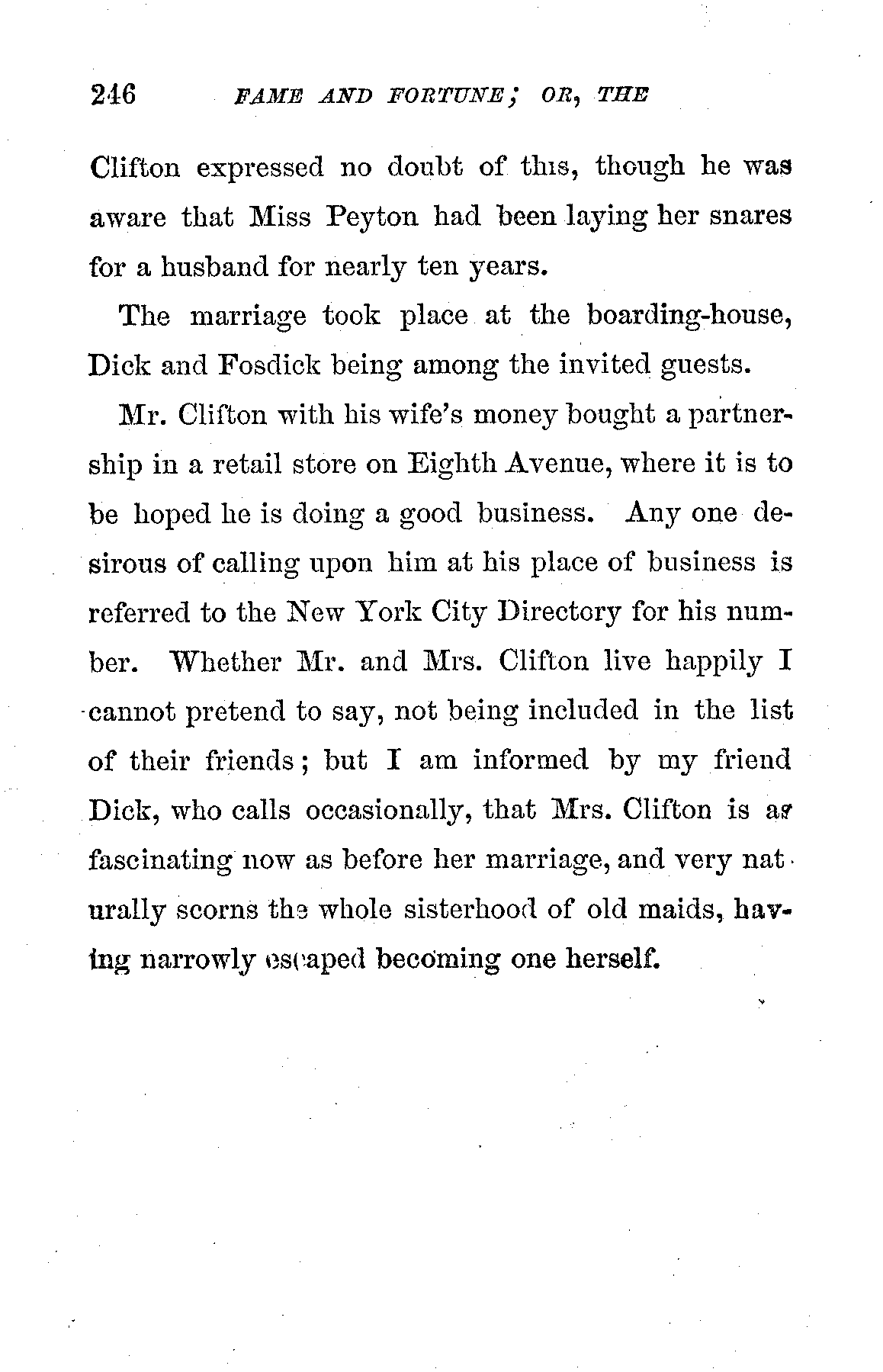 246 FAME AND FORTUNE; OR, THE

Clifton expressed no doubt of this, though he was aware that Miss Peyton had been laying her snares for a husband for nearly ten years.

The marriage took place at the boarding-house, Dick and Fosdick being among the invited guests.

Mr. Clifton with his wife's money bought a partnership in a retail store on Eighth Avenue, where it is to be hoped he is doing a good business. Any one desirous of calling upon him at his place of business is referred to the New York City Directory for his number. Whether Mr. and Mrs. Clifton live happily I cannot pretend to say, not being included in the list of their friends; but I am informed by my friend Dick, who calls occasionally, that Mrs. Clifton is as fascinating now as before her marriage, and very naturally scorns the whole sisterhood of old maids, having narrowly escaped becoming one herself.